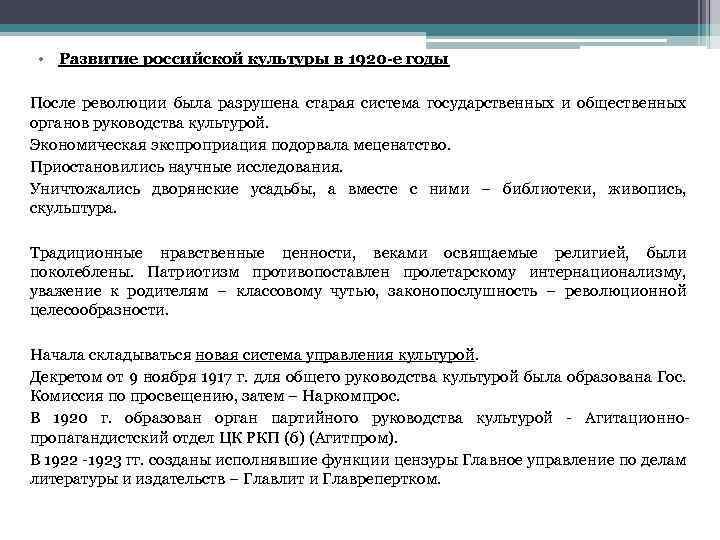 • Развитие российской культуры в 1920-е годы

После революции была разрушена старая система государственных и общественных органов руководства культурой.

Экономическая экспроприация подорвала меценатство.

Приостановились научные исследования.

Уничтожались дворянские усадьбы, а вместе с ними – библиотеки, живопись, скульптура.

Традиционные нравственные ценности, веками освящаемые религией, были поколеблены. Патриотизм противопоставлен пролетарскому интернационализму, уважение к родителям – классовому чутью, законопослушность – революционной целесообразности.

Начала складываться новая система управления культурой.

Декретом от 9 ноября 1917 г. для общего руководства культурой была образована Гос. Комиссия по просвещению, затем – Наркомпрос.

В 1920 г. образован орган партийного руководства культурой - Агитационно-пропагандистский отдел ЦК РКП (б) (Агитпром).

В 1922 -1923 гг. созданы исполнявшие функции цензуры Главное управление по делам литературы и издательств – Главлит и Главрепертком.